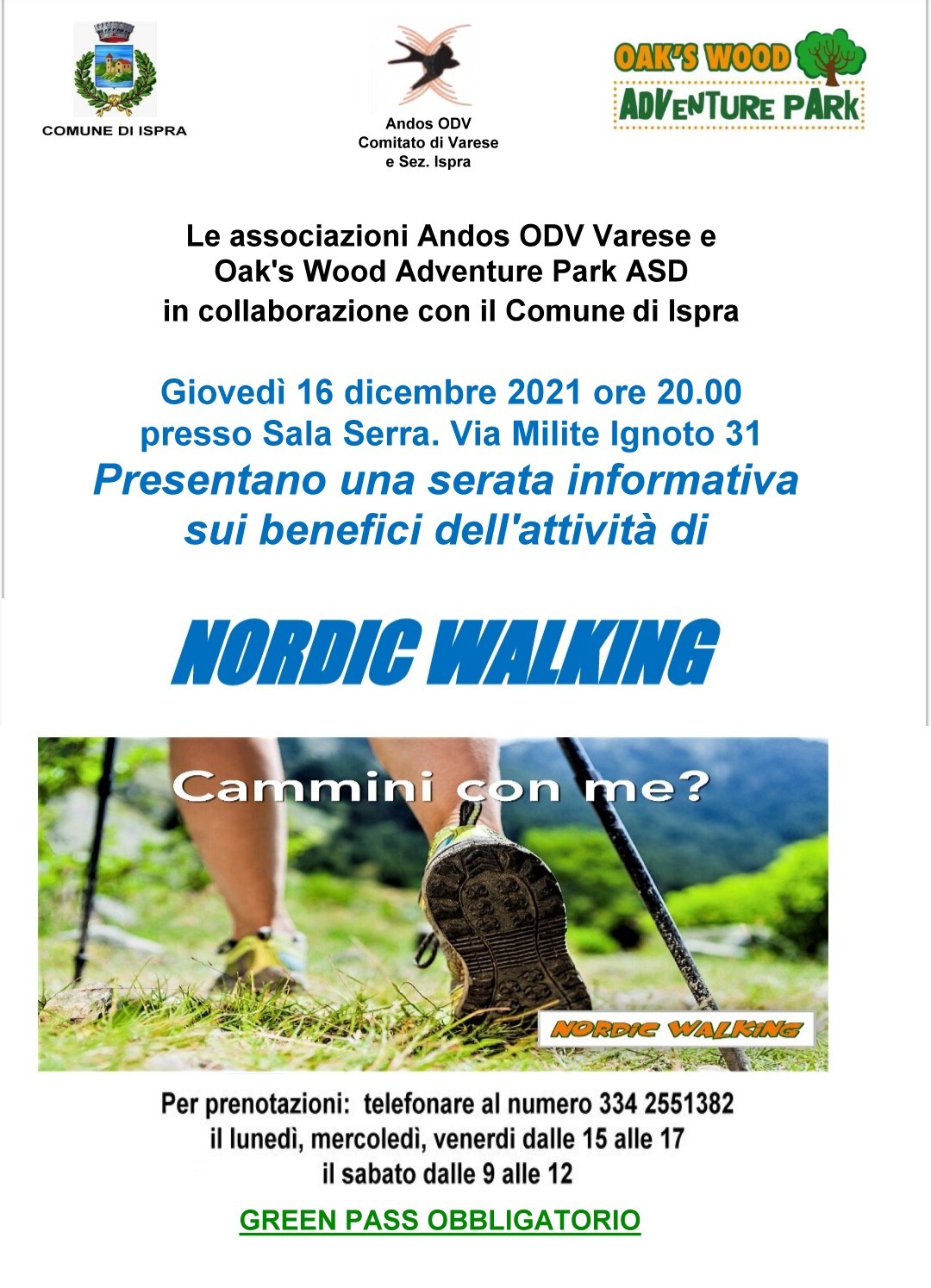 COMUNE DI ISPRA

Andos ODV
Comitato di Varese
e Sez. Ispra

OAK'S WOOD
ADVENTURE PARK

Le associazioni Andos ODV Varese e
Oak's Wood Adventure Park ASD
in collaborazione con il Comune di Ispra

Giovedì 16 dicembre 2021 ore 20.00
presso Sala Serra. Via Milite Ignoto 31
Presentano una serata informativa
sui benefici dell'attività di

NORDIC WALKING

Cammini con me?

NORDIC WALKING

Per prenotazioni: telefonare al numero 334 2551382
il lunedì, mercoledì, venerdi dalle 15 alle 17
il sabato dalle 9 alle 12

GREEN PASS OBBLIGATORIO